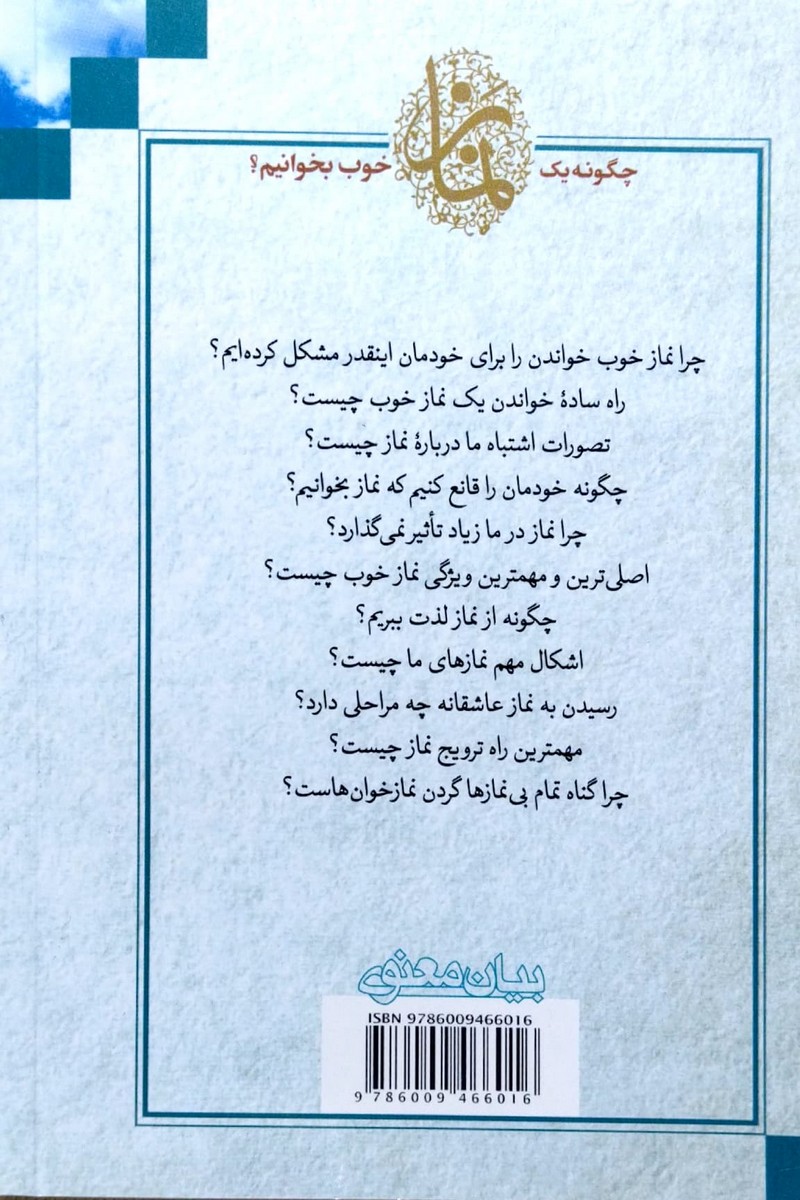 چگونه یک نماز خوب بخوانیم؟

چرا نماز خوب خواندن را برای خودمان اینقدر مشکل کرده‌ایم؟

راه سادهٔ خواندن یک نماز خوب چیست؟

تصورات اشتباه ما دربارهٔ نماز چیست؟

چگونه خودمان را قانع کنیم که نماز بخوانیم؟

چرا نماز در ما زیاد تأثیر نمی‌گذارد؟

اصلی‌ترین و مهمترین ویژگی نماز خوب چیست؟

چگونه از نماز لذت ببریم؟

اشکال مهم نمازهای ما چیست؟

رسیدن به نماز عاشقانه چه مراحلی دارد؟

مهمترین راه ترویج نماز چیست؟

چرا گناه تمام بی‌نمازها گردن نمازخوان‌هاست؟

بیان معنوی

ISBN 9786009466016

9 786009 466016